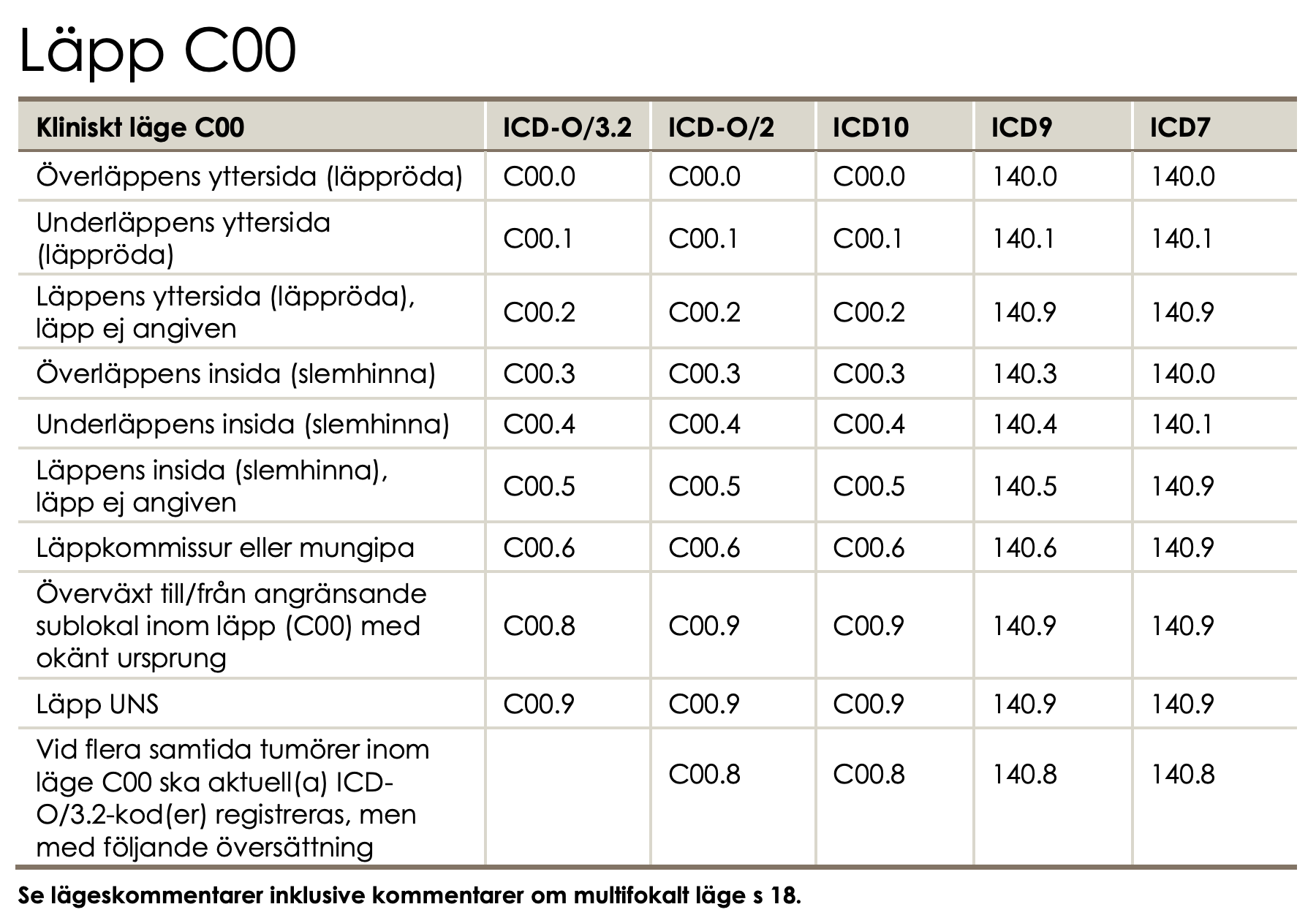 Läpp C00

| Kliniskt läge C00 | ICD-O/3.2 | ICD-O/2 | ICD10 | ICD9 | ICD7 |
|---|---|---|---|---|---|
| Överläppens yttersida (läppröda) | C00.0 | C00.0 | C00.0 | 140.0 | 140.0 |
| Underläppens yttersida (läppröda) | C00.1 | C00.1 | C00.1 | 140.1 | 140.1 |
| Läppens yttersida (läppröda), läpp ej angiven | C00.2 | C00.2 | C00.2 | 140.9 | 140.9 |
| Överläppens insida (slemhinna) | C00.3 | C00.3 | C00.3 | 140.3 | 140.0 |
| Underläppens insida (slemhinna) | C00.4 | C00.4 | C00.4 | 140.4 | 140.1 |
| Läppens insida (slemhinna), läpp ej angiven | C00.5 | C00.5 | C00.5 | 140.5 | 140.9 |
| Läppkommissur eller mungipa | C00.6 | C00.6 | C00.6 | 140.6 | 140.9 |
| Överväxt till/från angränsande sublokal inom läpp (C00) med okänt ursprung | C00.8 | C00.9 | C00.9 | 140.9 | 140.9 |
| Läpp UNS | C00.9 | C00.9 | C00.9 | 140.9 | 140.9 |
| Vid flera samtida tumörer inom läge C00 ska aktuell(a) ICD-O/3.2-kod(er) registreras, men med följande översättning | | C00.8 | C00.8 | 140.8 | 140.8 |

Se lägeskommentarer inklusive kommentarer om multifokalt läge s 18.